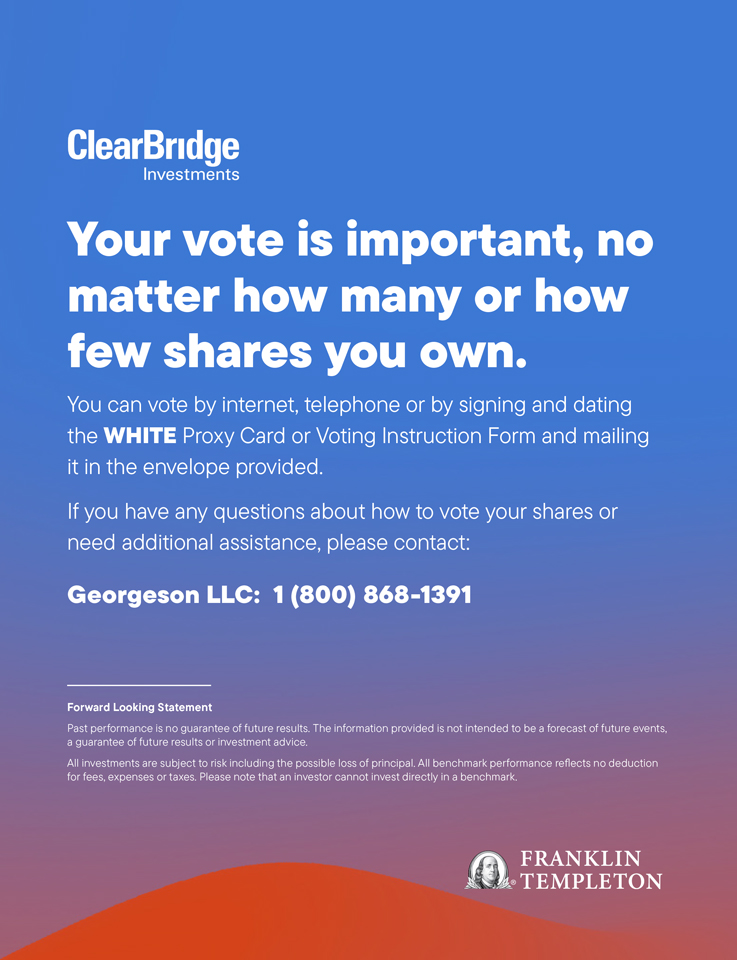 ClearBridge
Investments

Your vote is important, no matter how many or how few shares you own.

You can vote by internet, telephone or by signing and dating the WHITE Proxy Card or Voting Instruction Form and mailing it in the envelope provided.

If you have any questions about how to vote your shares or need additional assistance, please contact:

Georgeson LLC: 1 (800) 868-1391

Forward Looking Statement

Past performance is no guarantee of future results. The information provided is not intended to be a forecast of future events, a guarantee of future results or investment advice.

All investments are subject to risk including the possible loss of principal. All benchmark performance reflects no deduction for fees, expenses or taxes. Please note that an investor cannot invest directly in a benchmark.

FRANKLIN
TEMPLETON